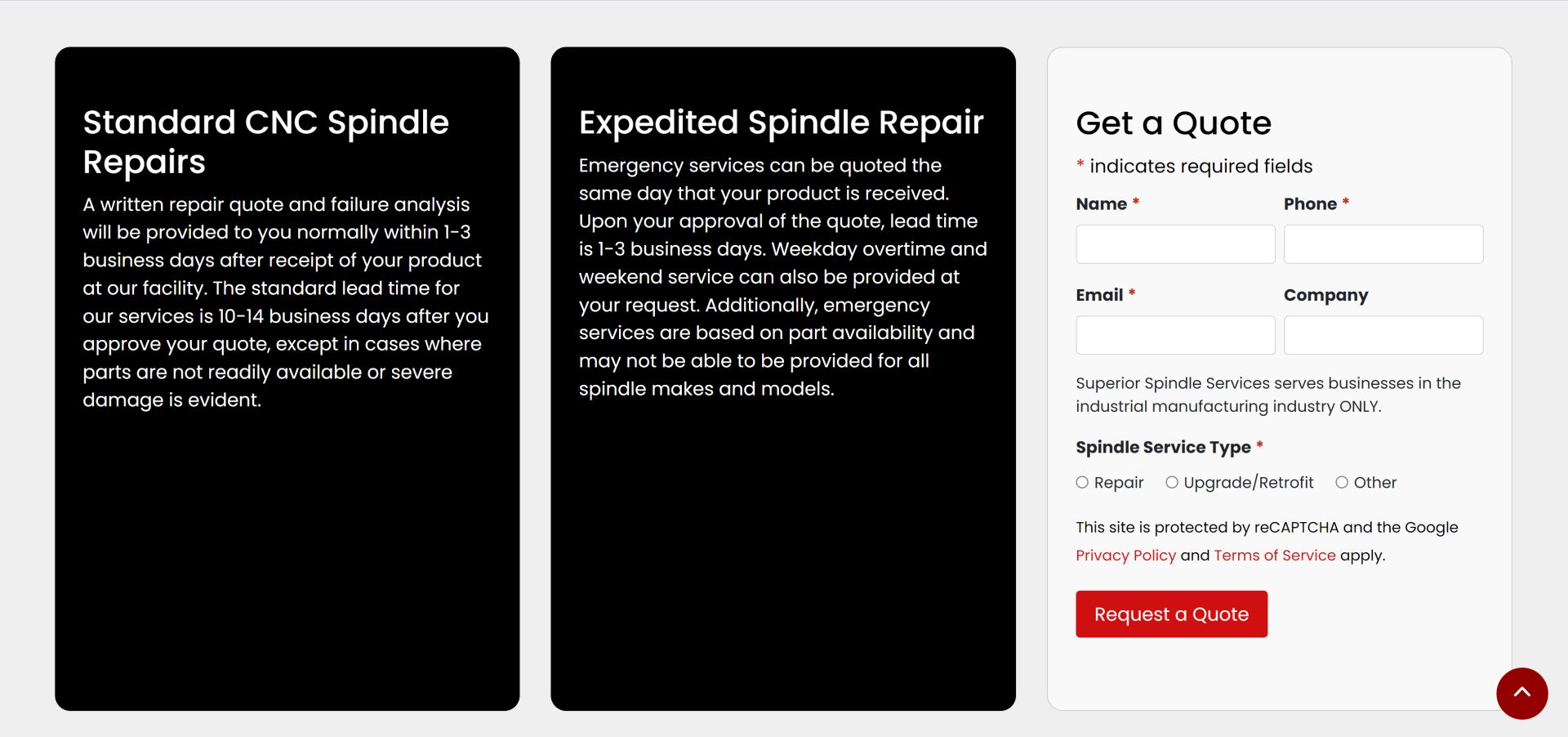 Standard CNC Spindle Repairs

A written repair quote and failure analysis will be provided to you normally within 1-3 business days after receipt of your product at our facility. The standard lead time for our services is 10-14 business days after you approve your quote, except in cases where parts are not readily available or severe damage is evident.

Expedited Spindle Repair

Emergency services can be quoted the same day that your product is received. Upon your approval of the quote, lead time is 1-3 business days. Weekday overtime and weekend service can also be provided at your request. Additionally, emergency services are based on part availability and may not be able to be provided for all spindle makes and models.

Get a Quote

* indicates required fields

Name *

Phone *

Email *

Company

Superior Spindle Services serves businesses in the industrial manufacturing industry ONLY.

Spindle Service Type *

Repair Upgrade/Retrofit Other

This site is protected by reCAPTCHA and the Google Privacy Policy and Terms of Service apply.

Request a Quote